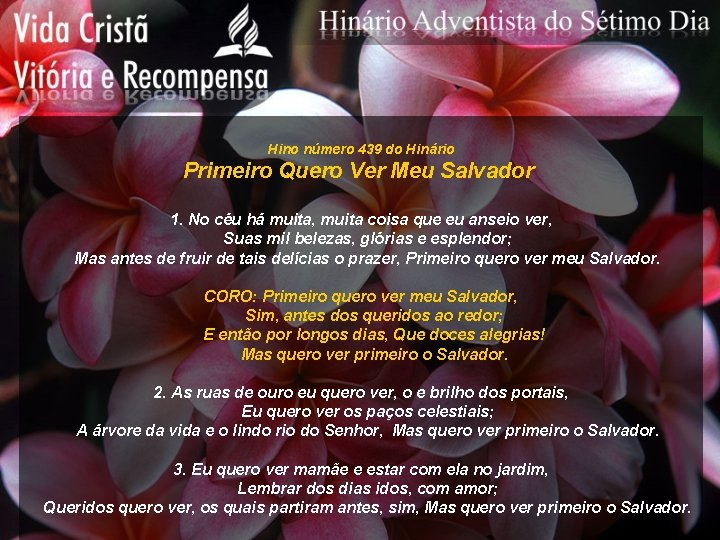 Vida Cristã
Vitória e Recompensa

Hinário Adventista do Sétimo Dia

Hino número 439 do Hinário
Primeiro Quero Ver Meu Salvador

1. No céu há muita, muita coisa que eu anseio ver,
Suas mil belezas, glórias e esplendor;
Mas antes de fruir de tais delícias o prazer, Primeiro quero ver meu Salvador.

CORO: Primeiro quero ver meu Salvador,
Sim, antes dos queridos ao redor;
E então por longos dias, Que doces alegrias!
Mas quero ver primeiro o Salvador.

2. As ruas de ouro eu quero ver, o e brilho dos portais,
Eu quero ver os paços celestiais;
A árvore da vida e o lindo rio do Senhor, Mas quero ver primeiro o Salvador.

3. Eu quero ver mamãe e estar com ela no jardim,
Lembrar dos dias idos, com amor;
Queridos quero ver, os quais partiram antes, sim, Mas quero ver primeiro o Salvador.